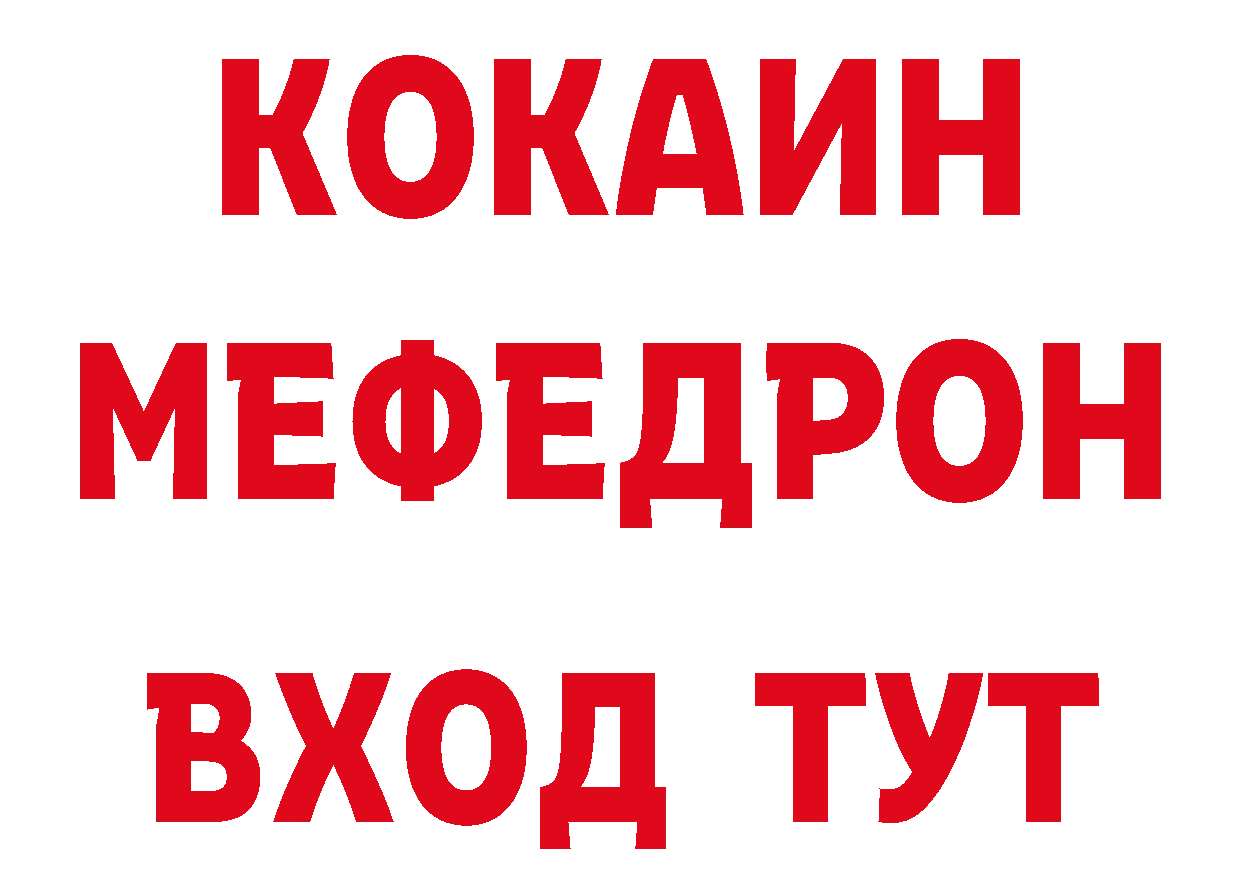 КОКАИН
МЕФЕДРОН
ВХОД ТУТ